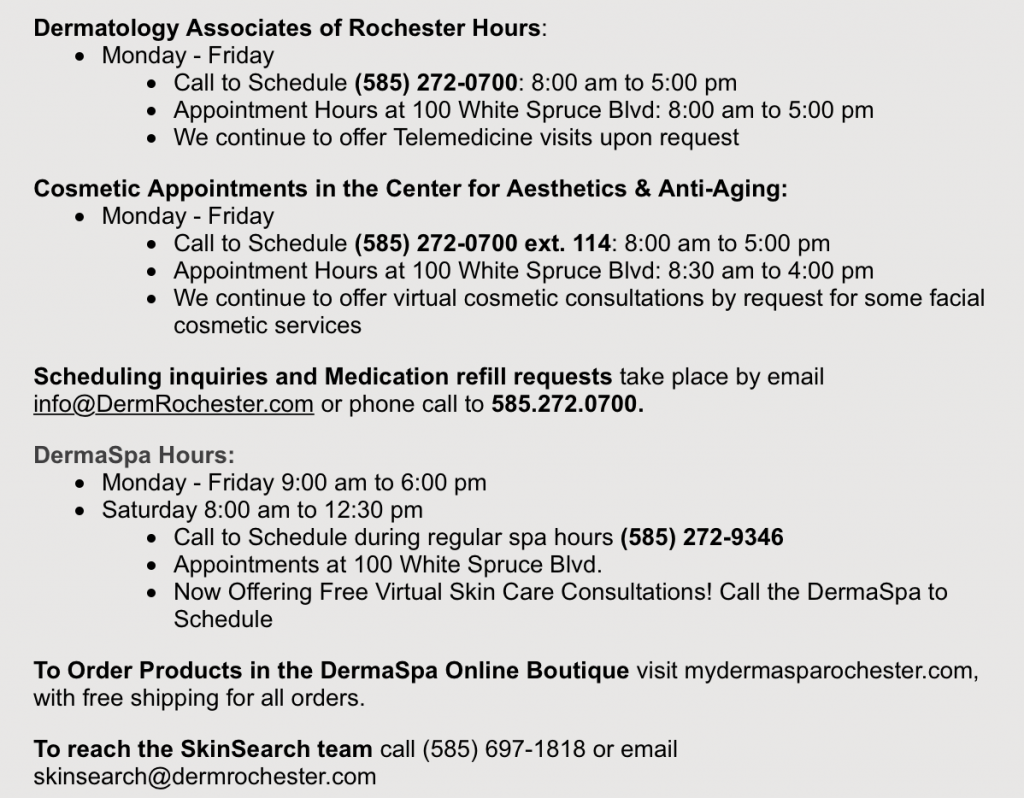 Dermatology Associates of Rochester Hours:
- Monday - Friday
  - Call to Schedule (585) 272-0700: 8:00 am to 5:00 pm
  - Appointment Hours at 100 White Spruce Blvd: 8:00 am to 5:00 pm
  - We continue to offer Telemedicine visits upon request

Cosmetic Appointments in the Center for Aesthetics & Anti-Aging:
- Monday - Friday
  - Call to Schedule (585) 272-0700 ext. 114: 8:00 am to 5:00 pm
  - Appointment Hours at 100 White Spruce Blvd: 8:30 am to 4:00 pm
  - We continue to offer virtual cosmetic consultations by request for some facial cosmetic services

Scheduling inquiries and Medication refill requests take place by email info@DermRochester.com or phone call to 585.272.0700.

DermaSpa Hours:
- Monday - Friday 9:00 am to 6:00 pm
- Saturday 8:00 am to 12:30 pm
  - Call to Schedule during regular spa hours (585) 272-9346
  - Appointments at 100 White Spruce Blvd.
  - Now Offering Free Virtual Skin Care Consultations! Call the DermaSpa to Schedule

To Order Products in the DermaSpa Online Boutique visit mydermasparochester.com, with free shipping for all orders.

To reach the SkinSearch team call (585) 697-1818 or email skinsearch@dermrochester.com